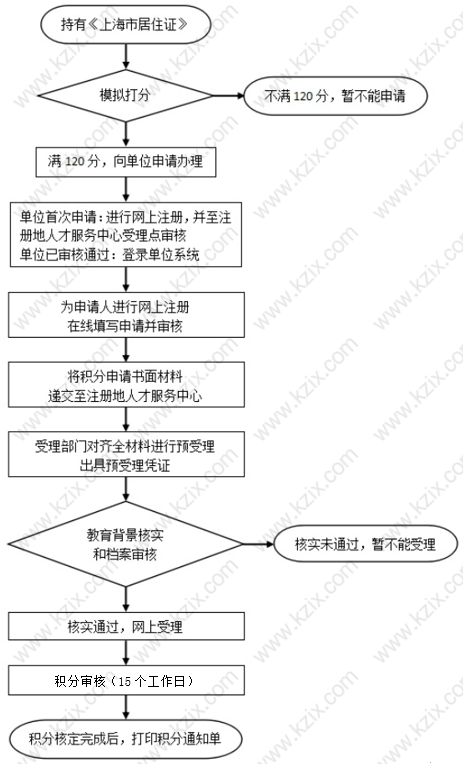 持有《上海市居住证》

模拟打分

不满 120 分，暂不能申请

满 120 分，向单位申请办理

单位首次申请：进行网上注册，并至注册地人才服务中心受理点审核
单位已审核通过：登录单位系统

为申请人进行网上注册
在线填写申请并审核

将积分申请书面材料
递交至注册地人才服务中心

受理部门对齐全材料进行预受理
出具预受理凭证

教育背景核实
和档案审核

核实未通过，暂不能受理

核实通过，网上受理

积分审核（15 个工作日）

积分核定完成后，打印积分通知单

www.kzix.com